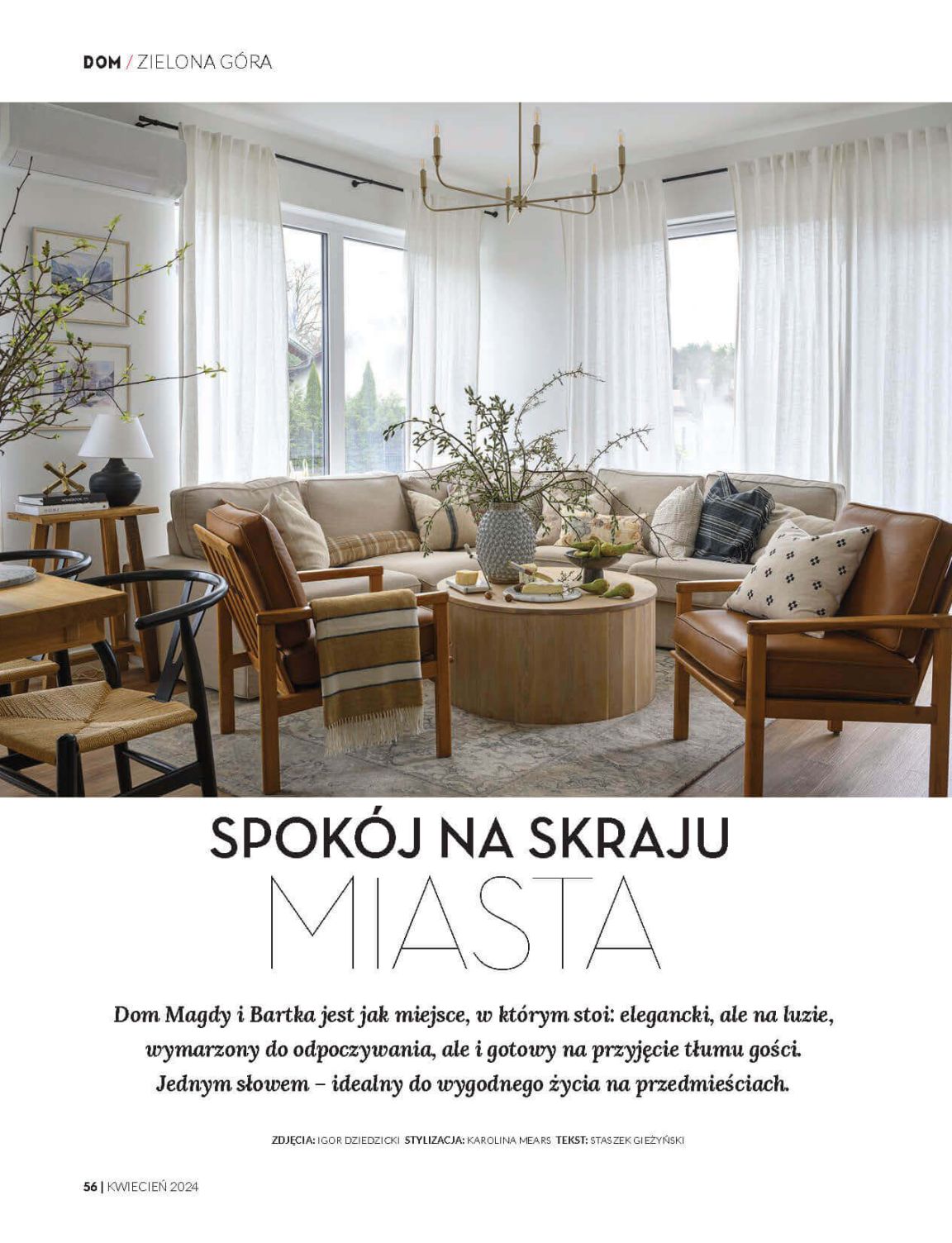 DOM / ZIELONA GÓRA

SPOKÓJ NA SKRAJU
MIASTA

Dom Magdy i Bartka jest jak miejsce, w którym stoi: elegancki, ale na luzie, wymarzony do odpoczywania, ale i gotowy na przyjęcie tłumu gości. Jednym słowem – idealny do wygodnego życia na przedmieściach.

ZDJĘCIA: IGOR DZIEDZICKI STYLIZACJA: KAROLINA MEARS TEKST: STASZEK GIEŻYŃSKI

56 | KWIECIEŃ 2024